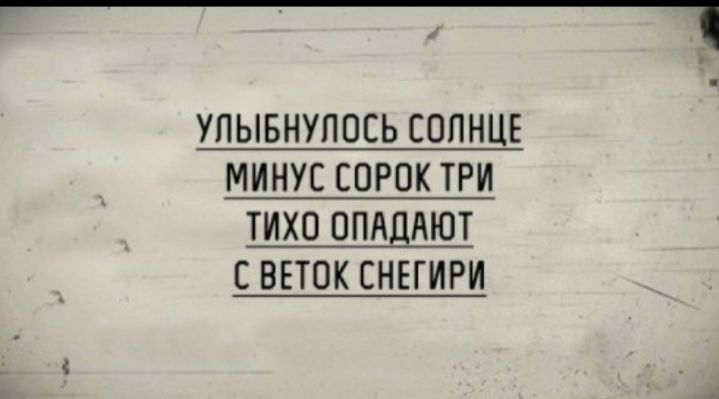 УЛЫБНУЛОСЬ СОЛНЦЕ
МИНУС СОРОК ТРИ
ТИХО ОПАДАЮТ
С ВЕТОК СНЕГИРИ